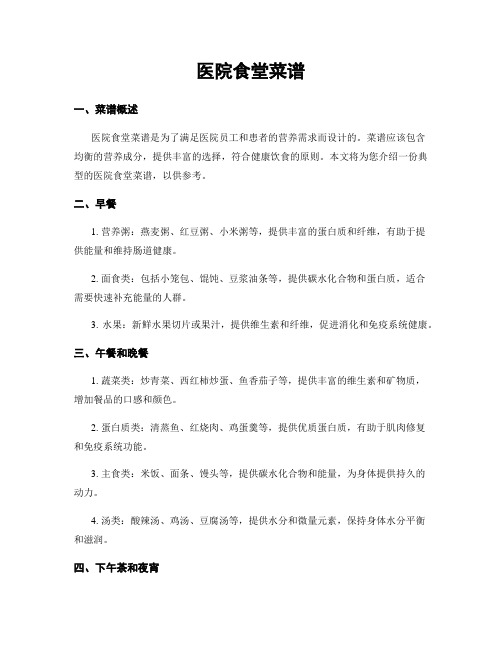 医院食堂菜谱

一、菜谱概述

医院食堂菜谱是为了满足医院员工和患者的营养需求而设计的。菜谱应该包含均衡的营养成分，提供丰富的选择，符合健康饮食的原则。本文将为您介绍一份典型的医院食堂菜谱，以供参考。

二、早餐

1. 营养粥：燕麦粥、红豆粥、小米粥等，提供丰富的蛋白质和纤维，有助于提供能量和维持肠道健康。

2. 面食类：包括小笼包、馄饨、豆浆油条等，提供碳水化合物和蛋白质，适合需要快速补充能量的人群。

3. 水果：新鲜水果切片或果汁，提供维生素和纤维，促进消化和免疫系统健康。

三、午餐和晚餐

1. 蔬菜类：炒青菜、西红柿炒蛋、鱼香茄子等，提供丰富的维生素和矿物质，增加餐品的口感和颜色。

2. 蛋白质类：清蒸鱼、红烧肉、鸡蛋羹等，提供优质蛋白质，有助于肌肉修复和免疫系统功能。

3. 主食类：米饭、面条、馒头等，提供碳水化合物和能量，为身体提供持久的动力。

4. 汤类：酸辣汤、鸡汤、豆腐汤等，提供水分和微量元素，保持身体水分平衡和滋润。

四、下午茶和夜宵